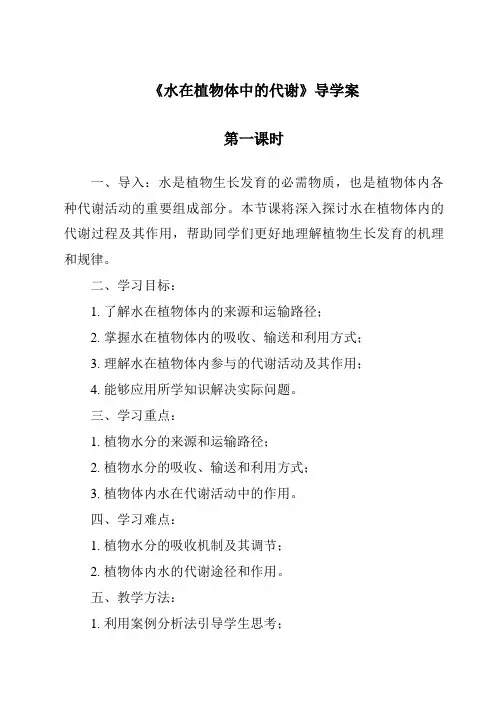 《水在植物体中的代谢》导学案

第一课时

一、导入：水是植物生长发育的必需物质，也是植物体内各种代谢活动的重要组成部分。本节课将深入探讨水在植物体内的代谢过程及其作用，帮助同学们更好地理解植物生长发育的机理和规律。

二、学习目标：

1. 了解水在植物体内的来源和运输路径；

2. 掌握水在植物体内的吸收、输送和利用方式；

3. 理解水在植物体内参与的代谢活动及其作用；

4. 能够应用所学知识解决实际问题。

三、学习重点：

1. 植物水分的来源和运输路径；

2. 植物水分的吸收、输送和利用方式；

3. 植物体内水在代谢活动中的作用。

四、学习难点：

1. 植物水分的吸收机制及其调节；

2. 植物体内水的代谢途径和作用。

五、教学方法：

1. 利用案例分析法引导学生思考；